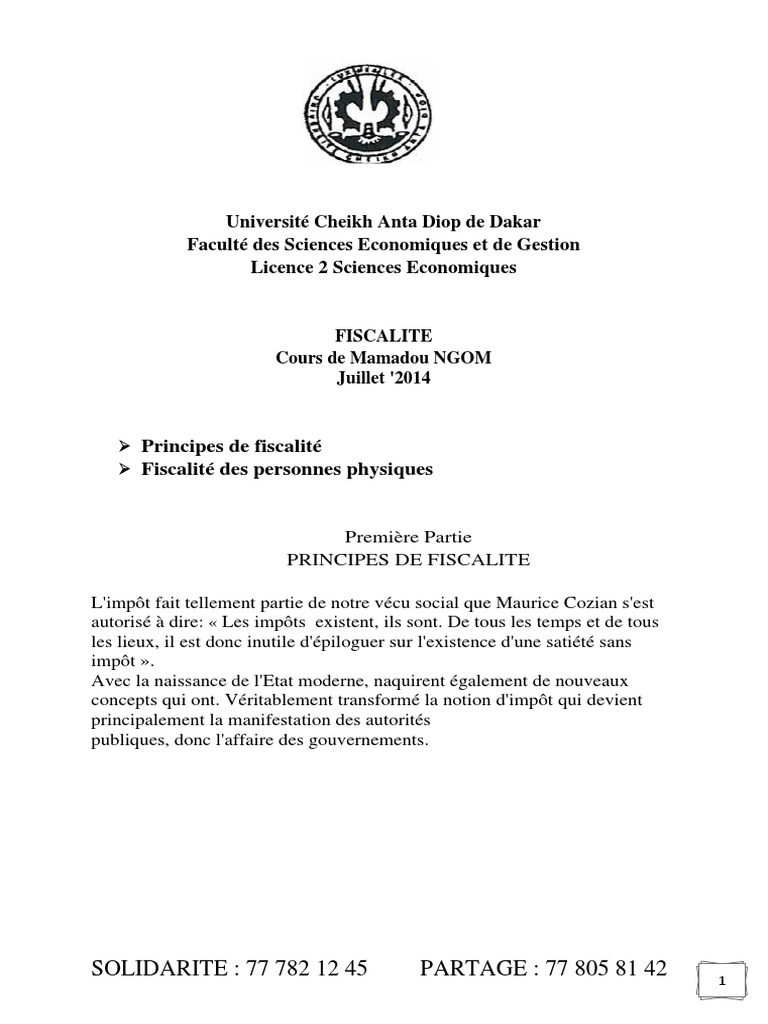 Université Cheikh Anta Diop de Dakar
Faculté des Sciences Economiques et de Gestion
Licence 2 Sciences Economiques

FISCALITE
Cours de Mamadou NGOM
Juillet '2014

➢ Principes de fiscalité
➢ Fiscalité des personnes physiques

Première Partie
PRINCIPES DE FISCALITE

L'impôt fait tellement partie de notre vécu social que Maurice Cozian s'est autorisé à dire: « Les impôts existent, ils sont. De tous les temps et de tous les lieux, il est donc inutile d'épiloguer sur l'existence d'une satiété sans impôt ».
Avec la naissance de l'Etat moderne, naquirent également de nouveaux concepts qui ont. Véritablement transformé la notion d'impôt qui devient principalement la manifestation des autorités publiques, donc l'affaire des gouvernements.

SOLIDARITE : 77 782 12 45 PARTAGE : 77 805 81 42

1